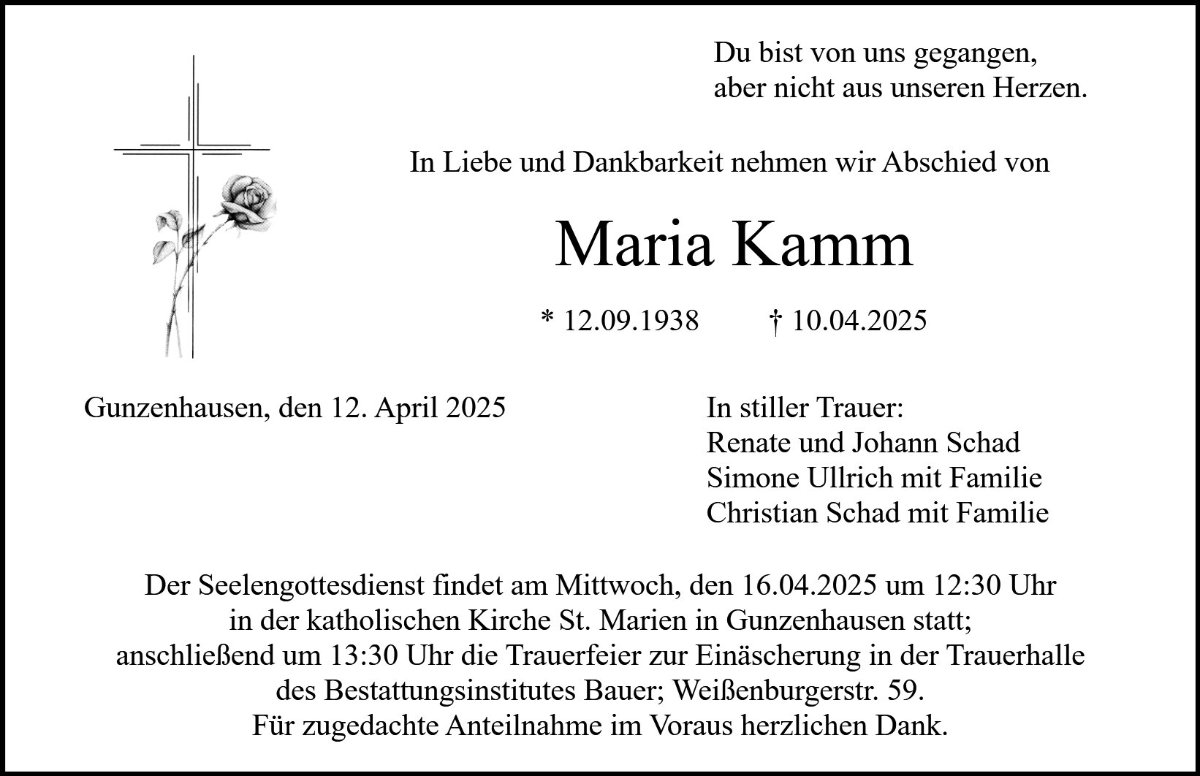 Du bist von uns gegangen,
aber nicht aus unseren Herzen.

In Liebe und Dankbarkeit nehmen wir Abschied von

Maria Kamm

* 12.09.1938   † 10.04.2025

Gunzenhausen, den 12. April 2025

In stiller Trauer:
Renate und Johann Schad
Simone Ullrich mit Familie
Christian Schad mit Familie

Der Seelengottesdienst findet am Mittwoch, den 16.04.2025 um 12:30 Uhr in der katholischen Kirche St. Marien in Gunzenhausen statt; anschließend um 13:30 Uhr die Trauerfeier zur Einäscherung in der Trauerhalle des Bestattungsinstitutes Bauer; Weißenburgerstr. 59.
Für zugedachte Anteilnahme im Voraus herzlichen Dank.